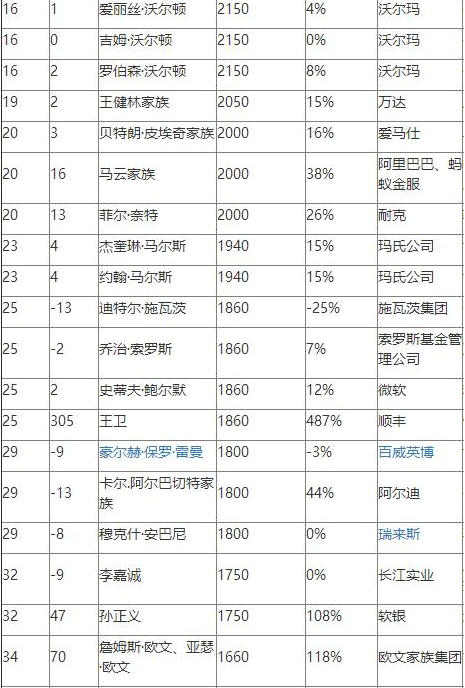 | 16 | 1 | 爱丽丝·沃尔顿 | 2150 | 4% | 沃尔玛 |
|---|---|---|---|---|---|
| 16 | 0 | 吉姆·沃尔顿 | 2150 | 0% | 沃尔玛 |
| 16 | 2 | 罗伯森·沃尔顿 | 2150 | 8% | 沃尔玛 |
| 19 | 2 | 王健林家族 | 2050 | 15% | 万达 |
| 20 | 3 | 贝特朗·皮埃奇家族 | 2000 | 16% | 爱马仕 |
| 20 | 16 | 马云家族 | 2000 | 38% | 阿里巴巴、蚂蚁金服 |
| 20 | 13 | 菲尔·奈特 | 2000 | 26% | 耐克 |
| 23 | 4 | 杰奎琳·马尔斯 | 1940 | 15% | 玛氏公司 |
| 23 | 4 | 约翰·马尔斯 | 1940 | 15% | 玛氏公司 |
| 25 | -13 | 迪特尔·施瓦茨 | 1860 | -25% | 施瓦茨集团 |
| 25 | -2 | 乔治·索罗斯 | 1860 | 7% | 索罗斯基金管理公司 |
| 25 | 2 | 史蒂夫·鲍尔默 | 1860 | 12% | 微软 |
| 25 | 305 | 王卫 | 1860 | 487% | 顺丰 |
| 29 | -9 | 豪尔赫·保罗·雷曼 | 1800 | -3% | 百威英博 |
| 29 | -13 | 卡尔.阿尔巴切特家族 | 1800 | 44% | 阿尔迪 |
| 29 | -8 | 穆克什·安巴尼 | 1800 | 0% | 瑞来斯 |
| 32 | -9 | 李嘉诚 | 1750 | 0% | 长江实业 |
| 32 | 47 | 孙正义 | 1750 | 108% | 软银 |
| 34 | 70 | 詹姆斯·欧文、亚瑟·欧文 | 1660 | 118% | 欧文家族集团 |